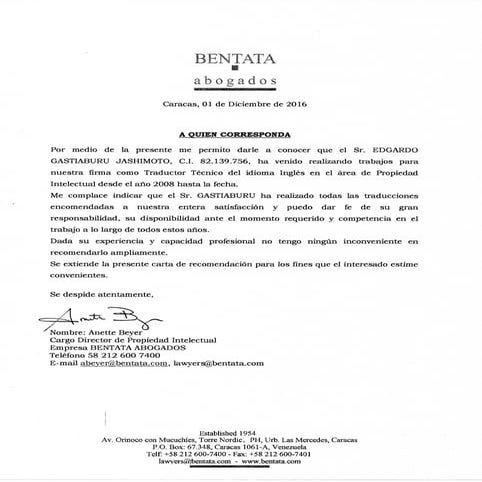 BENTATA
abogados

Caracas, 01 de Diciembre de 2016

A QUIEN CORRESPONDA

Por medio de la presente me permito darle a conocer que el Sr. EDGARDO GASTIABURU JASHIMOTO, C.I. 82.139.756, ha venido realizando trabajos para nuestra firma como Traductor Técnico del idioma Inglés en el área de Propiedad Intelectual desde el año 2008 hasta la fecha.

Me complace indicar que el Sr. GASTIABURU ha realizado todas las traducciones encomendadas a nuestra entera satisfacción y puedo dar fe de su gran responsabilidad, su disponibilidad ante el momento requerido y competencia en el trabajo a lo largo de todos estos años.

Dada su experiencia y capacidad profesional no tengo ningún inconveniente en recomendarlo ampliamente.

Se extiende la presente carta de recomendación para los fines que el interesado estime convenientes.

Se despide atentamente,

Anette Beyer

Nombre: Anette Beyer
Cargo Director de Propiedad Intelectual
Empresa BENTATA ABOGADOS
Teléfono 58 212 600 7400
E-mail abeyer@bentata.com, lawyers@bentata.com

Established 1954
Av. Orinoco con Mucuchíes, Torre Nordic, PH, Urb. Las Mercedes, Caracas
P.O. Box: 67.348, Caracas 1061-A, Venezuela
Telf: +58 212 600-7400 - Fax: +58 212 600-7401
lawyers@bentata.com - www.bentata.com